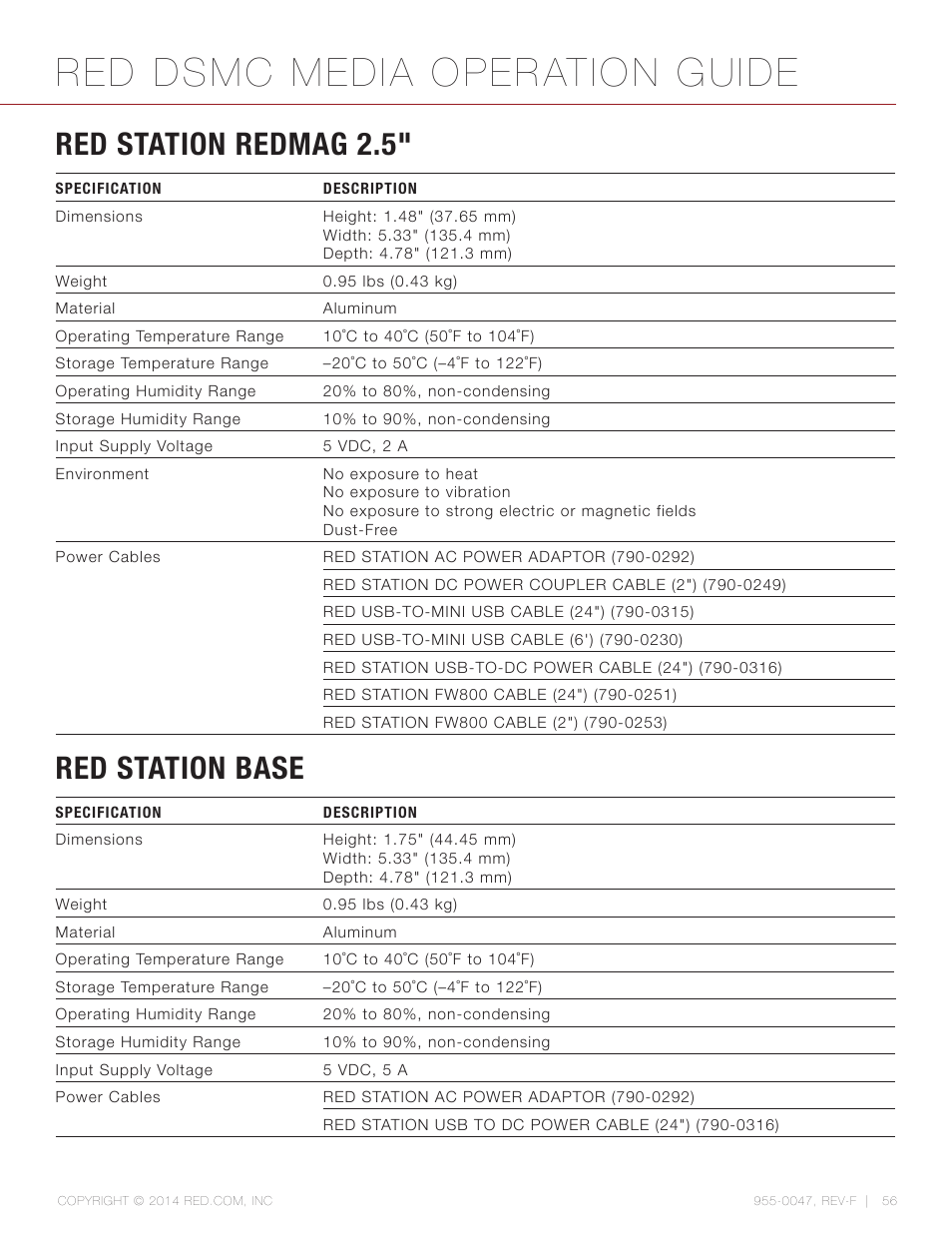 RED DSMC MEDIA OPERATION GUIDE

RED STATION REDMAG 2.5"

| SPECIFICATION | DESCRIPTION |
|---|---|
| Dimensions | Height: 1.48" (37.65 mm) Width: 5.33" (135.4 mm) Depth: 4.78" (121.3 mm) |
| Weight | 0.95 lbs (0.43 kg) |
| Material | Aluminum |
| Operating Temperature Range | 10˚C to 40˚C (50˚F to 104˚F) |
| Storage Temperature Range | –20˚C to 50˚C (–4˚F to 122˚F) |
| Operating Humidity Range | 20% to 80%, non-condensing |
| Storage Humidity Range | 10% to 90%, non-condensing |
| Input Supply Voltage | 5 VDC, 2 A |
| Environment | No exposure to heat No exposure to vibration No exposure to strong electric or magnetic fields Dust-Free |
| Power Cables | RED STATION AC POWER ADAPTOR (790-0292) |
| | RED STATION DC POWER COUPLER CABLE (2") (790-0249) |
| | RED USB-TO-MINI USB CABLE (24") (790-0315) |
| | RED USB-TO-MINI USB CABLE (6') (790-0230) |
| | RED STATION USB-TO-DC POWER CABLE (24") (790-0316) |
| | RED STATION FW800 CABLE (24") (790-0251) |
| | RED STATION FW800 CABLE (2") (790-0253) |

RED STATION BASE

| SPECIFICATION | DESCRIPTION |
|---|---|
| Dimensions | Height: 1.75" (44.45 mm) Width: 5.33" (135.4 mm) Depth: 4.78" (121.3 mm) |
| Weight | 0.95 lbs (0.43 kg) |
| Material | Aluminum |
| Operating Temperature Range | 10˚C to 40˚C (50˚F to 104˚F) |
| Storage Temperature Range | –20˚C to 50˚C (–4˚F to 122˚F) |
| Operating Humidity Range | 20% to 80%, non-condensing |
| Storage Humidity Range | 10% to 90%, non-condensing |
| Input Supply Voltage | 5 VDC, 5 A |
| Power Cables | RED STATION AC POWER ADAPTOR (790-0292) |
| | RED STATION USB TO DC POWER CABLE (24") (790-0316) |

COPYRIGHT © 2014 RED.COM, INC

955-0047, REV-F | 56